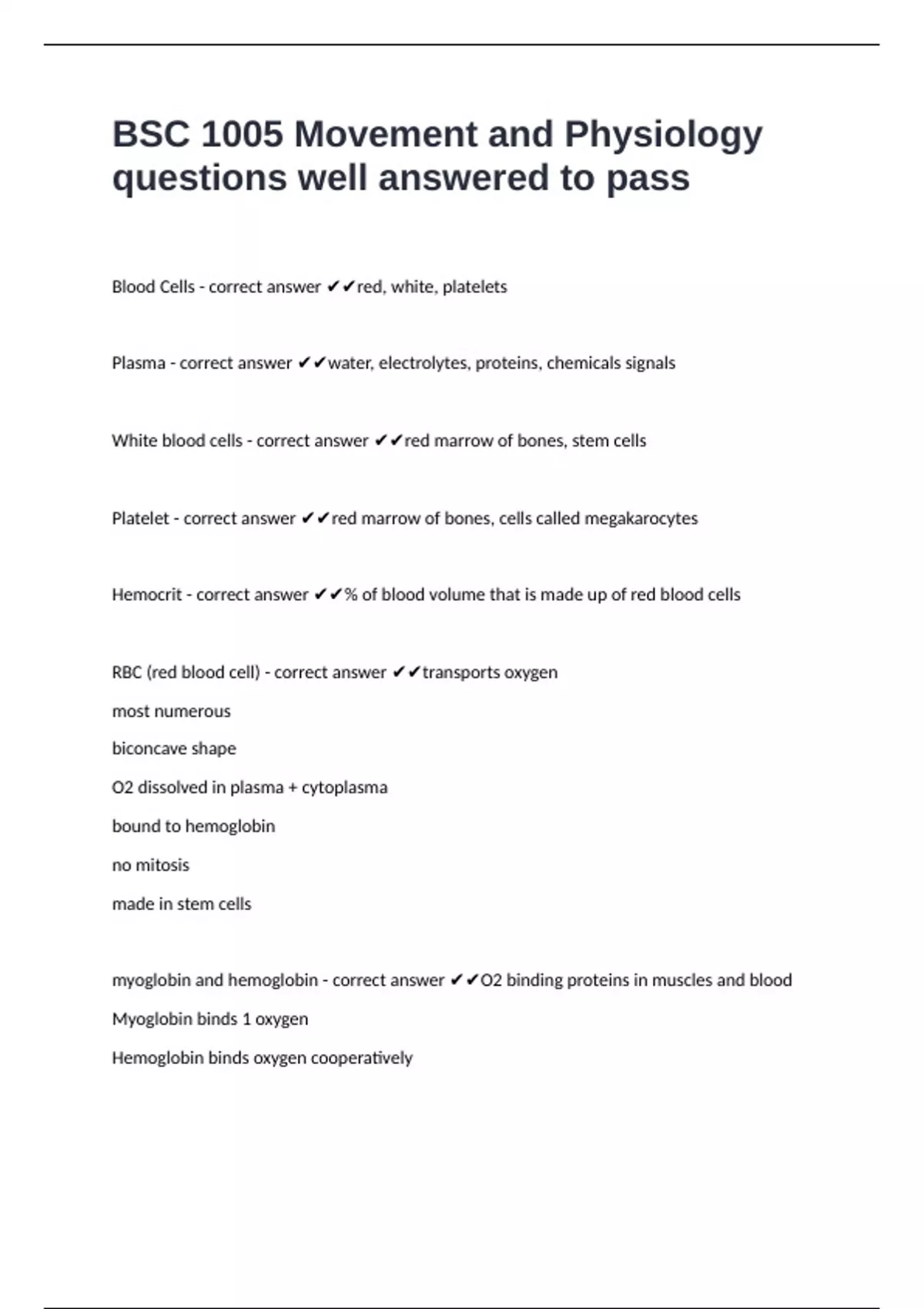 BSC 1005 Movement and Physiology questions well answered to pass

Blood Cells - correct answer ✔✔red, white, platelets

Plasma - correct answer ✔✔water, electrolytes, proteins, chemicals signals

White blood cells - correct answer ✔✔red marrow of bones, stem cells

Platelet - correct answer ✔✔red marrow of bones, cells called megakarocytes

Hemocrit - correct answer ✔✔% of blood volume that is made up of red blood cells

RBC (red blood cell) - correct answer ✔✔transports oxygen

most numerous

biconcave shape

O2 dissolved in plasma + cytoplasma

bound to hemoglobin

no mitosis

made in stem cells

myoglobin and hemoglobin - correct answer ✔✔O2 binding proteins in muscles and blood

Myoglobin binds 1 oxygen

Hemoglobin binds oxygen cooperatively